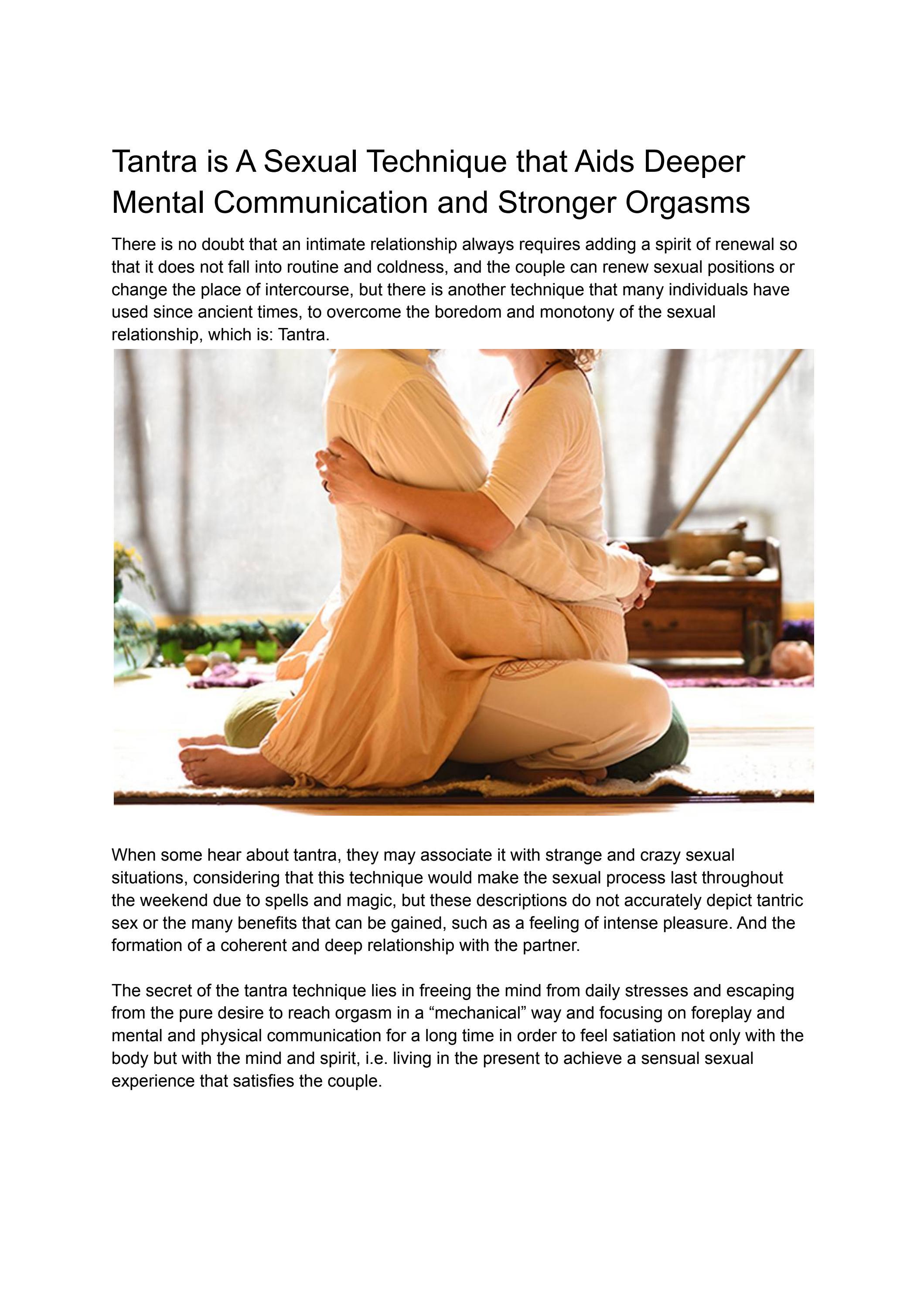 Tantra is A Sexual Technique that Aids Deeper Mental Communication and Stronger Orgasms

There is no doubt that an intimate relationship always requires adding a spirit of renewal so that it does not fall into routine and coldness, and the couple can renew sexual positions or change the place of intercourse, but there is another technique that many individuals have used since ancient times, to overcome the boredom and monotony of the sexual relationship, which is: Tantra.

When some hear about tantra, they may associate it with strange and crazy sexual situations, considering that this technique would make the sexual process last throughout the weekend due to spells and magic, but these descriptions do not accurately depict tantric sex or the many benefits that can be gained, such as a feeling of intense pleasure. And the formation of a coherent and deep relationship with the partner.

The secret of the tantra technique lies in freeing the mind from daily stresses and escaping from the pure desire to reach orgasm in a “mechanical” way and focusing on foreplay and mental and physical communication for a long time in order to feel satiation not only with the body but with the mind and spirit, i.e. living in the present to achieve a sensual sexual experience that satisfies the couple.